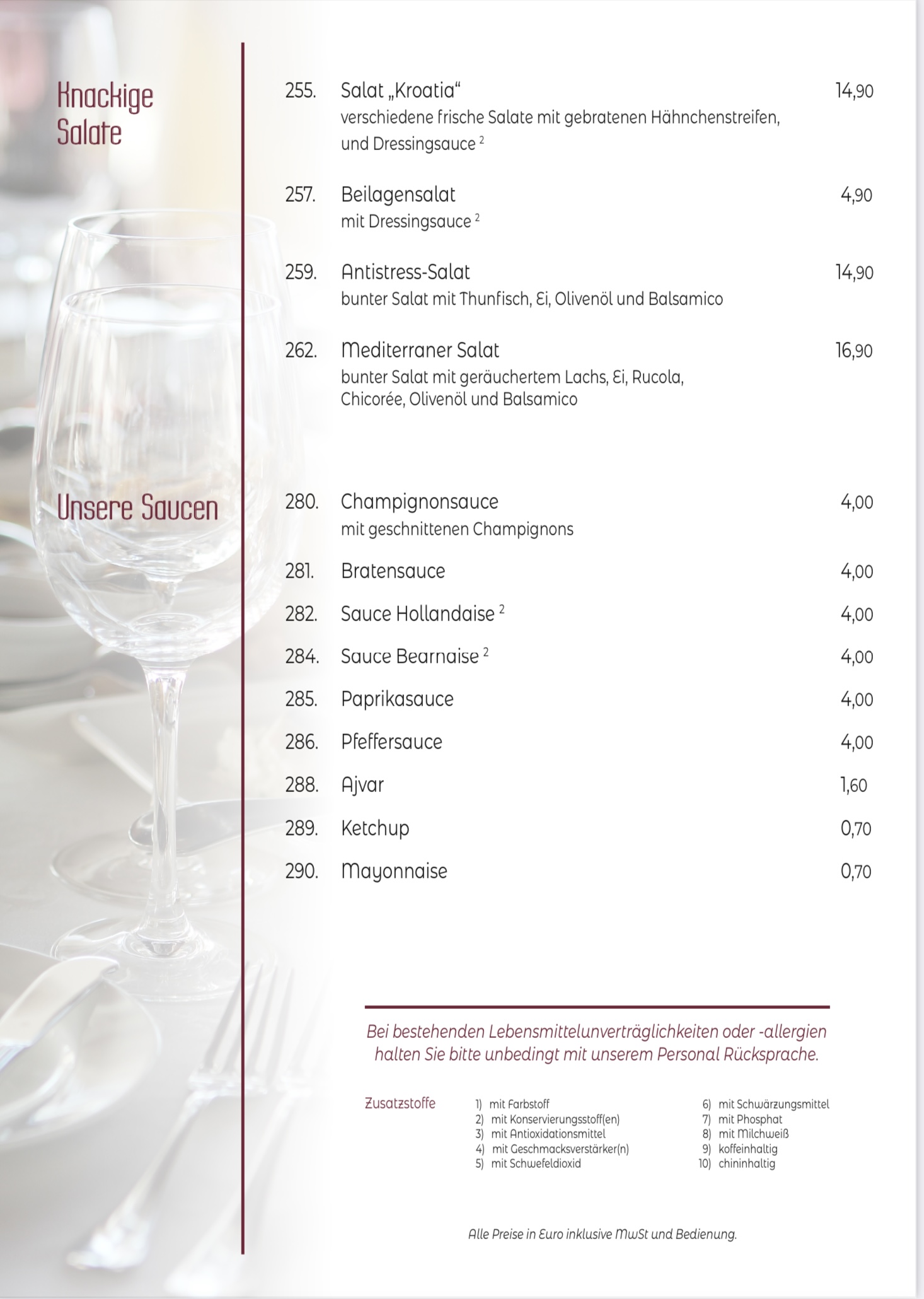 Knackige Salate

255. Salat „Kroatia“ 14,90
verschiedene frische Salate mit gebratenen Hähnchenstreifen, und Dressingsauce $^2$

257. Beilagensalat 4,90
mit Dressingsauce $^2$

259. Antistress-Salat 14,90
bunter Salat mit Thunfisch, Ei, Olivenöl und Balsamico

262. Mediterraner Salat 16,90
bunter Salat mit geräuchertem Lachs, Ei, Rucola, Chicorée, Olivenöl und Balsamico

Unsere Saucen

280. Champignonsauce 4,00
mit geschnittenen Champignons

281. Bratensauce 4,00

282. Sauce Hollandaise $^2$ 4,00

284. Sauce Bearnaise $^2$ 4,00

285. Paprikasauce 4,00

286. Pfeffersauce 4,00

288. Ajvar 1,60

289. Ketchup 0,70

290. Mayonnaise 0,70

Bei bestehenden Lebensmittelunverträglichkeiten oder -allergien halten Sie bitte unbedingt mit unserem Personal Rücksprache.

Zusatzstoffe
1) mit Farbstoff
2) mit Konservierungsstoff(en)
3) mit Antioxidationsmittel
4) mit Geschmacksverstärker(n)
5) mit Schwefeldioxid
6) mit Schwärzungsmittel
7) mit Phosphat
8) mit Milchweiß
9) koffeinhaltig
10) chininhaltig

Alle Preise in Euro inklusive MwSt und Bedienung.